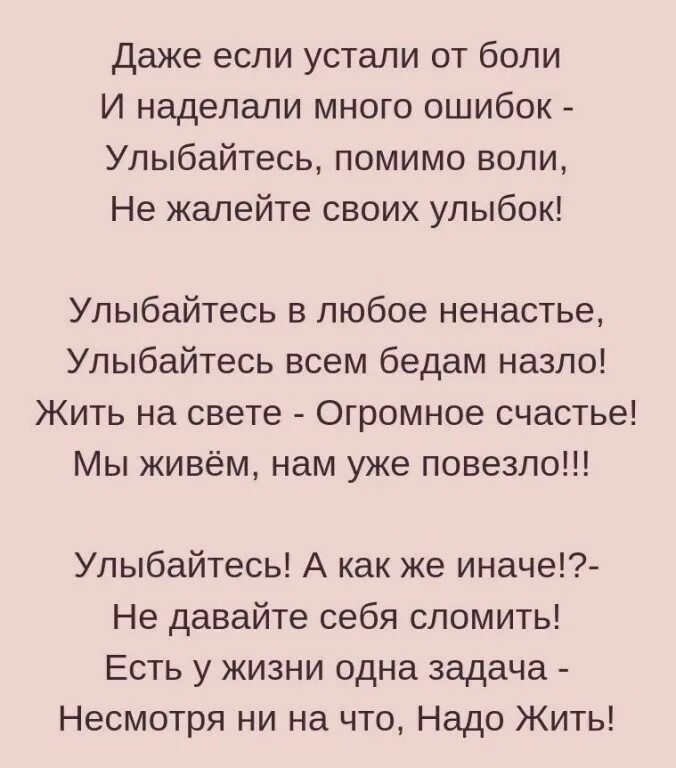 Даже если устали от боли
И наделали много ошибок -
Улыбайтесь, помимо воли,
Не жалейте своих улыбок!

Улыбайтесь в любое ненастье,
Улыбайтесь всем бедам назло!
Жить на свете - Огромное счастье!
Мы живём, нам уже повезло!!!

Улыбайтесь! А как же иначе!?-
Не давайте себя сломить!
Есть у жизни одна задача -
Несмотря ни на что, Надо Жить!